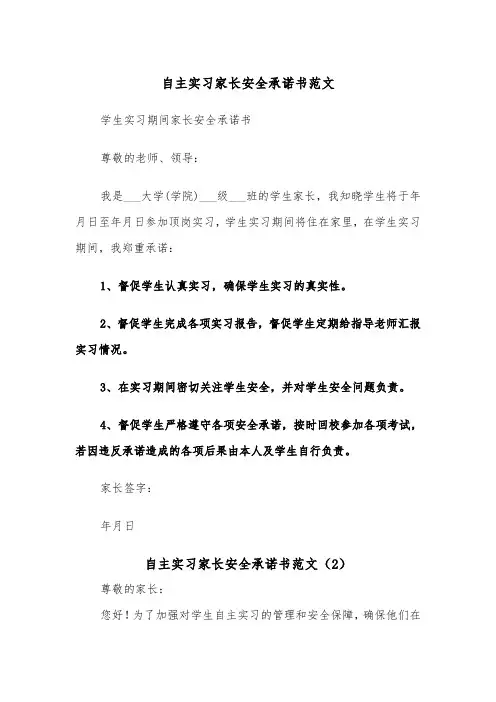 自主实习家长安全承诺书范文

学生实习期间家长安全承诺书

尊敬的老师、领导：

我是___大学(学院)___级___班的学生家长，我知晓学生将于年月日至年月日参加顶岗实习，学生实习期间将住在家里，在学生实习期间，我郑重承诺：

1、督促学生认真实习，确保学生实习的真实性。

2、督促学生完成各项实习报告，督促学生定期给指导老师汇报实习情况。

3、在实习期间密切关注学生安全，并对学生安全问题负责。

4、督促学生严格遵守各项安全承诺，按时回校参加各项考试，若因违反承诺造成的各项后果由本人及学生自行负责。

家长签字：

年月日

自主实习家长安全承诺书范文（2）

尊敬的家长：

您好！为了加强对学生自主实习的管理和安全保障，确保他们在